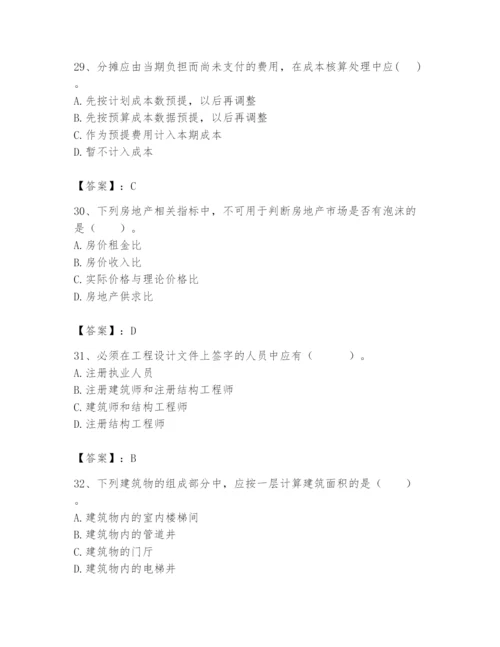 29、分摊应由当期负担而尚未支付的费用，在成本核算处理中应(　)。
A. 先按计划成本数预提，以后再调整
B. 先按预算成本数据预提，以后再调整
C. 作为预提费用计入本期成本
D. 暂不计入成本

【答案】：C

30、下列房地产相关指标中，不可用于判断房地产市场是否有泡沫的是（　　）。
A. 房价租金比
B. 房价收入比
C. 实际价格与理论价格比
D. 房地产供求比

【答案】：D

31、必须在工程设计文件上签字的人员中应有（　　　）。
A. 注册执业人员
B. 注册建筑师和注册结构工程师
C. 建筑师和结构工程师
D. 注册结构工程师

【答案】：B

32、下列建筑物的组成部分中，应按一层计算建筑面积的是（　　）。
A. 建筑物内的室内楼梯间
B. 建筑物内的管道井
C. 建筑物的门厅
D. 建筑物内的电梯井